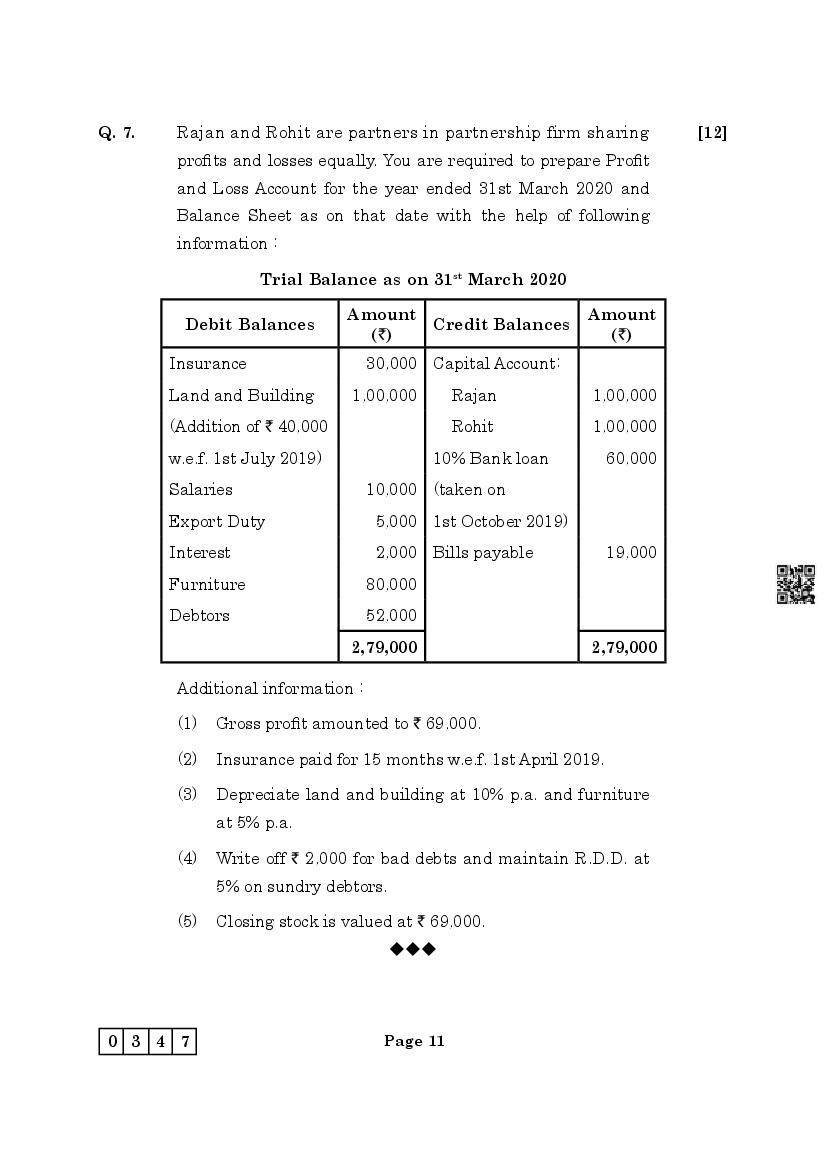 Q. 7. Rajan and Rohit are partners in partnership firm sharing profits and losses equally. You are required to prepare Profit and Loss Account for the year ended 31st March 2020 and Balance Sheet as on that date with the help of following information : [12]

Trial Balance as on 31$^{st}$ March 2020

| Debit Balances | Amount (₹) | Credit Balances | Amount (₹) |
|---|---|---|---|
| Insurance | 30,000 | Capital Account: | |
| Land and Building | 1,00,000 | Rajan | 1,00,000 |
| (Addition of ₹ 40,000 | | Rohit | 1,00,000 |
| w.e.f. 1st July 2019) | | 10% Bank loan | 60,000 |
| Salaries | 10,000 | (taken on | |
| Export Duty | 5,000 | 1st October 2019) | |
| Interest | 2,000 | Bills payable | 19,000 |
| Furniture | 80,000 | | |
| Debtors | 52,000 | | |
| | 2,79,000 | | 2,79,000 |

Additional information :

(1) Gross profit amounted to ₹ 69,000.

(2) Insurance paid for 15 months w.e.f. 1st April 2019.

(3) Depreciate land and building at 10% p.a. and furniture at 5% p.a.

(4) Write off ₹ 2,000 for bad debts and maintain R.D.D. at 5% on sundry debtors.

(5) Closing stock is valued at ₹ 69,000.

◆◆◆

0 3 4 7

Page 11